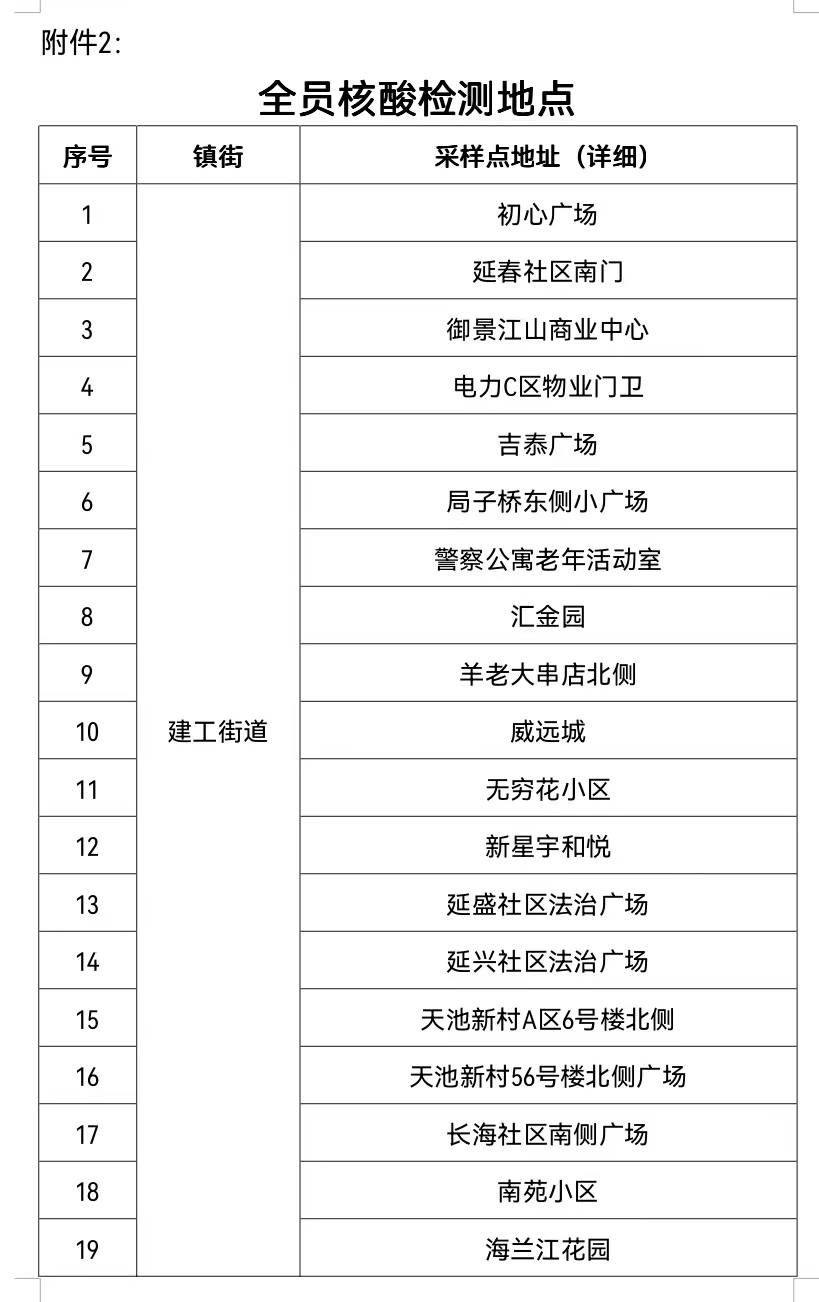 附件2:

全员核酸检测地点

| 序号 | 镇街 | 采样点地址（详细） |
|---|---|---|
| 1 | 建工街道 | 初心广场 |
| 2 | | 延春社区南门 |
| 3 | | 御景江山商业中心 |
| 4 | | 电力C区物业门卫 |
| 5 | | 吉泰广场 |
| 6 | | 局子桥东侧小广场 |
| 7 | | 警察公寓老年活动室 |
| 8 | | 汇金园 |
| 9 | | 羊老大串店北侧 |
| 10 | | 威远城 |
| 11 | | 无穷花小区 |
| 12 | | 新星宇和悦 |
| 13 | | 延盛社区法治广场 |
| 14 | | 延兴社区法治广场 |
| 15 | | 天池新村A区6号楼北侧 |
| 16 | | 天池新村56号楼北侧广场 |
| 17 | | 长海社区南侧广场 |
| 18 | | 南苑小区 |
| 19 | | 海兰江花园 |